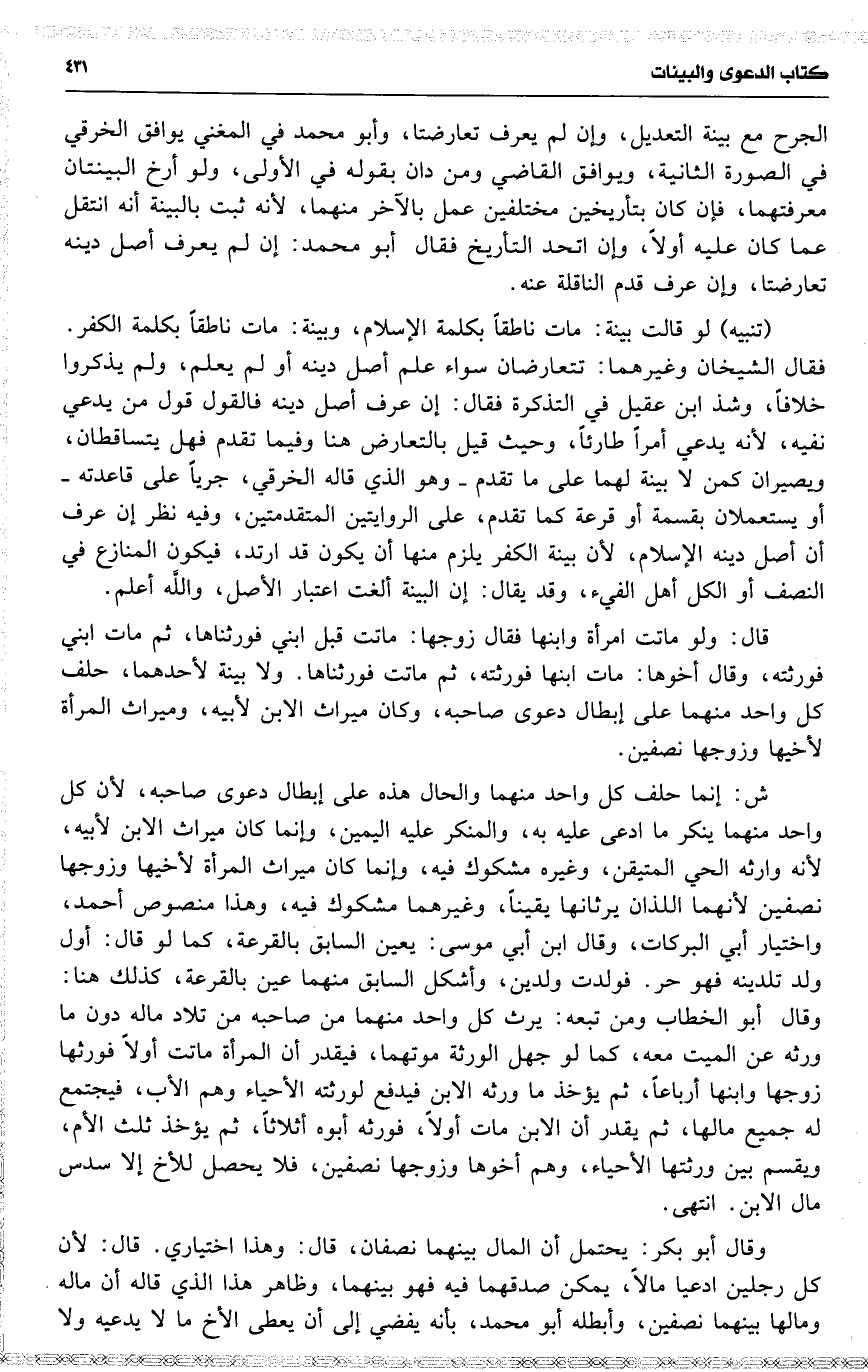 كتاب الدعوى والبينات ٤٣١

الجرح مع بينة التعديل، وإن لم يعرف تعارضتا، وأبو محمد في المغني يوافق الخرقي في الصورة الثانية، ويوافق القاضي ومن دان بقوله في الأولى، ولو أرخ البينتان معرفتهما، فإن كان بتأريخين مختلفين عمل بالآخر منهما، لأنه ثبت بالبينة أنه انتقل عما كان عليه أولاً، وإن اتحد التأريخ فقال أبو محمد: إن لم يعرف أصل دينه تعارضتا، وإن عرف قدم الناقلة عنه.

(تنبيه) لو قالت بينة: مات ناطقاً بكلمة الإسلام، وبينة: مات ناطقاً بكلمة الكفر. فقال الشيخان وغيرهما: تتعارضان سواء علم أصل دينه أو لم يعلم، ولم يذكروا خلافاً، وشذ ابن عقيل في التذكرة فقال: إن عرف أصل دينه فالقول قول من يدعي نفيه، لأنه يدعي أمراً طارئاً، وحيث قيل بالتعارض هنا وفيما تقدم فهل يتساقطان، ويصيران كمن لا بينة لهما على ما تقدم ـ وهو الذي قاله الخرقي، جرياً على قاعدته ـ أو يستعملان بقسمة أو قرعة كما تقدم، على الروايتين المتقدمتين، وفيه نظر إن عرف أن أصل دينه الإسلام، لأن بينة الكفر يلزم منها أن يكون قد ارتد، فيكون المنازع في النصف أو الكل أهل الفيء، وقد يقال: إن البينة ألغت اعتبار الأصل، والله أعلم.

قال: ولو ماتت امرأة وابنها فقال زوجها: ماتت قبل ابني فورثناها، ثم مات ابني فورثته، وقال أخوها: مات ابنها فورثته، ثم ماتت فورثناها. ولا بينة لأحدهما، حلف كل واحد منهما على إبطال دعوى صاحبه، وكان ميراث الابن لأبيه، وميراث المرأة لأخيها وزوجها نصفين.

ش: إنما حلف كل واحد منهما والحال هذه على إبطال دعوى صاحبه، لأن كل واحد منهما ينكر ما ادعى عليه به، والمنكر عليه اليمين، وإنما كان ميراث الابن لأبيه، لأنه وارثه الحي المتيقن، وغيره مشكوك فيه، وإنما كان ميراث المرأة لأخيها وزوجها نصفين لأنهما اللذان يرثانها يقيناً، وغيرهما مشكوك فيه، وهذا منصوص أحمد، واختيار أبي البركات، وقال ابن أبي موسى: يعين السابق بالقرعة، كما لو قال: أول ولد تلدينه فهو حر. فولدت ولدين، وأشكل السابق منهما عين بالقرعة، كذلك هنا: وقال أبو الخطاب ومن تبعه: يرث كل واحد منهما من صاحبه من تلاد ماله دون ما ورثه عن الميت معه، كما لو جهل الورثة موتهما، فيقدر أن المرأة ماتت أولاً فورثها زوجها وابنها أرباعاً، ثم يؤخذ ما ورثه الابن فيدفع لورثته الأحياء وهم الأب، فيجتمع له جميع مالها، ثم يقدر أن الابن مات أولاً، فورثه أبوه أثلاثاً، ثم يؤخذ ثلث الأم، ويقسم بين ورثتها الأحياء، وهم أخوها وزوجها نصفين، فلا يحصل للأخ إلا سدس مال الابن. انتهى.

وقال أبو بكر: يحتمل أن المال بينهما نصفان، قال: وهذا اختياري. قال: لأن كل رجلين ادعيا مالاً، يمكن صدقهما فيه فهو بينهما، وظاهر هذا الذي قاله أن ماله ومالها بينهما نصفين، وأبطله أبو محمد، بأنه يفضي إلى أن يعطى الأخ ما لا يدعيه ولا